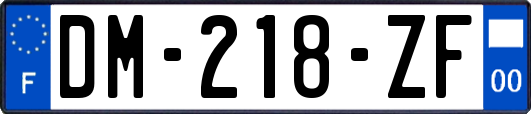 F
DM-218-ZF
00